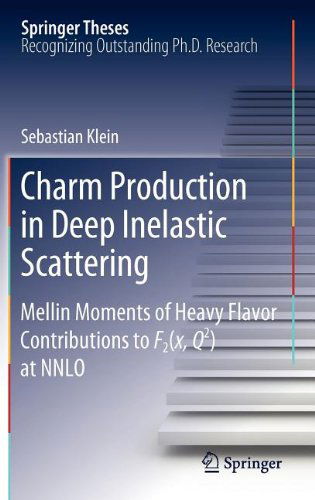 Springer Theses
Recognizing Outstanding Ph.D. Research

Sebastian Klein

Charm Production in Deep Inelastic Scattering

Mellin Moments of Heavy Flavor Contributions to $F_2(x, Q^2)$ at NNLO

Springer